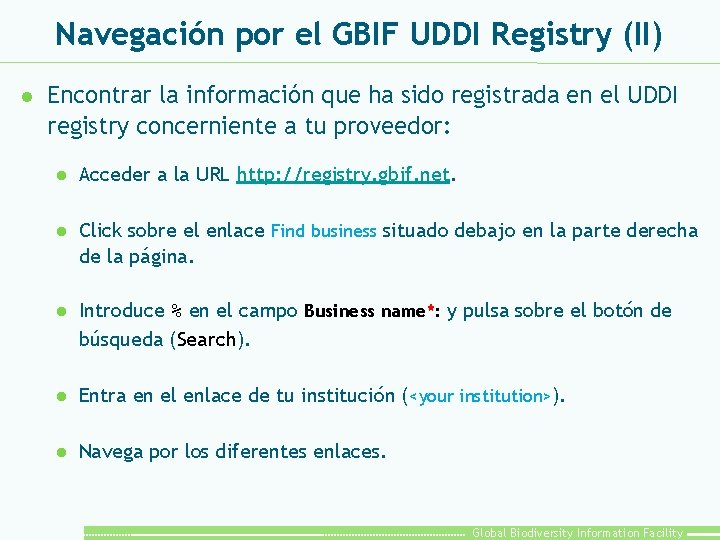 Navegación por el GBIF UDDI Registry (II)

Encontrar la información que ha sido registrada en el UDDI registry concerniente a tu proveedor:

Acceder a la URL http://registry.gbif.net.

Click sobre el enlace Find business situado debajo en la parte derecha de la página.

Introduce % en el campo Business name*: y pulsa sobre el botón de búsqueda (Search).

Entra en el enlace de tu institución (<your institution>).

Navega por los diferentes enlaces.

Global Biodiversity Information Facility